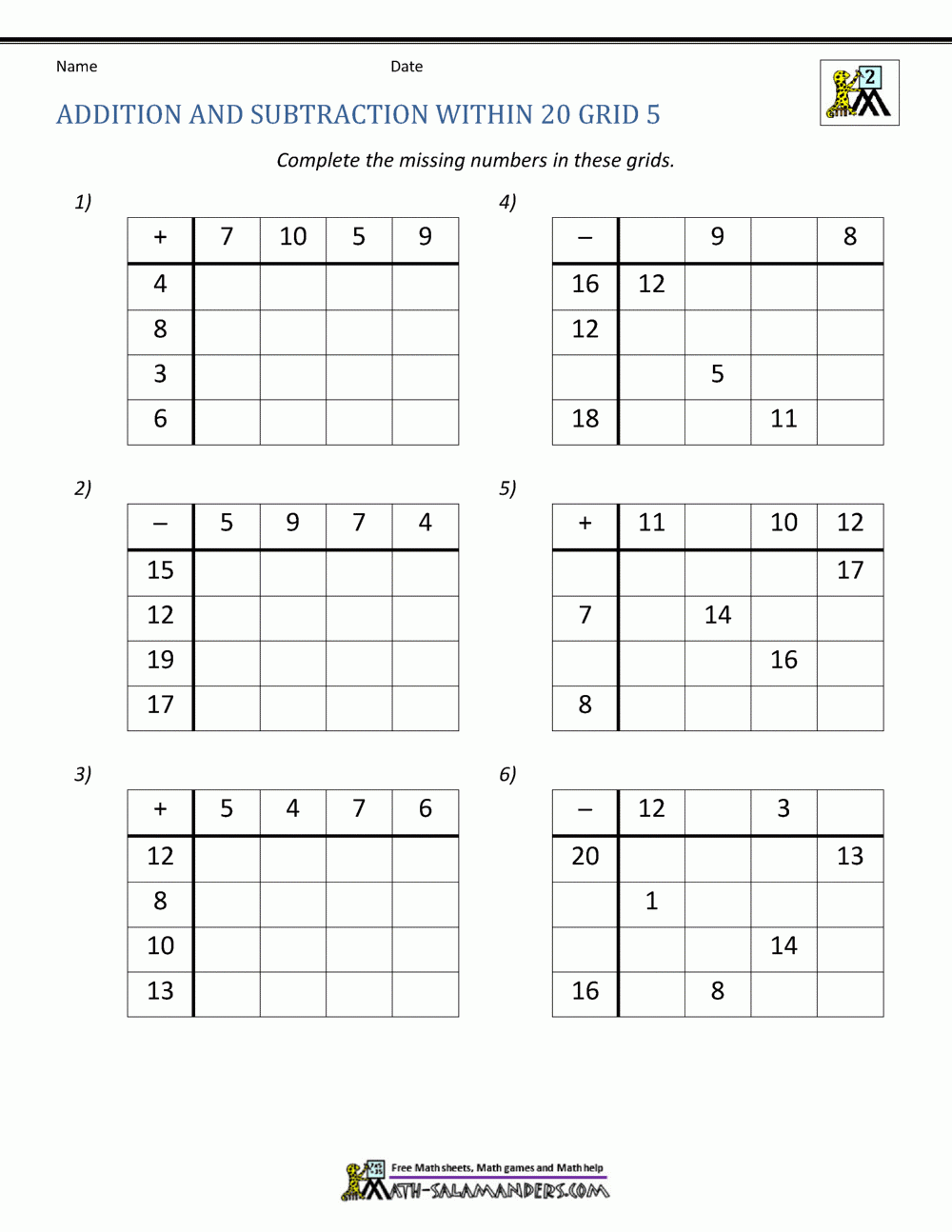 Name Date

2

ADDITION AND SUBTRACTION WITHIN 20 GRID 5

Complete the missing numbers in these grids.

1)

| + | 7 | 10 | 5 | 9 |
|---|---|---|---|---|
| 4 | | | | |
| 8 | | | | |
| 3 | | | | |
| 6 | | | | |

2)

| – | 5 | 9 | 7 | 4 |
|---|---|---|---|---|
| 15 | | | | |
| 12 | | | | |
| 19 | | | | |
| 17 | | | | |

3)

| + | 5 | 4 | 7 | 6 |
|---|---|---|---|---|
| 12 | | | | |
| 8 | | | | |
| 10 | | | | |
| 13 | | | | |

4)

| – | | 9 | | 8 |
|---|---|---|---|---|
| 16 | 12 | | | |
| 12 | | | | |
| | | 5 | | |
| 18 | | | 11 | |

5)

| + | 11 | | 10 | 12 |
|---|---|---|---|---|
| | | | | 17 |
| 7 | | 14 | | |
| | | | 16 | |
| 8 | | | | |

6)

| – | 12 | | 3 | |
|---|---|---|---|---|
| 20 | | | | 13 |
| | 1 | | | |
| | | | 14 | |
| 16 | | 8 | | |

Free Math sheets, Math games and Math help
MATH-SALAMANDERS.COM